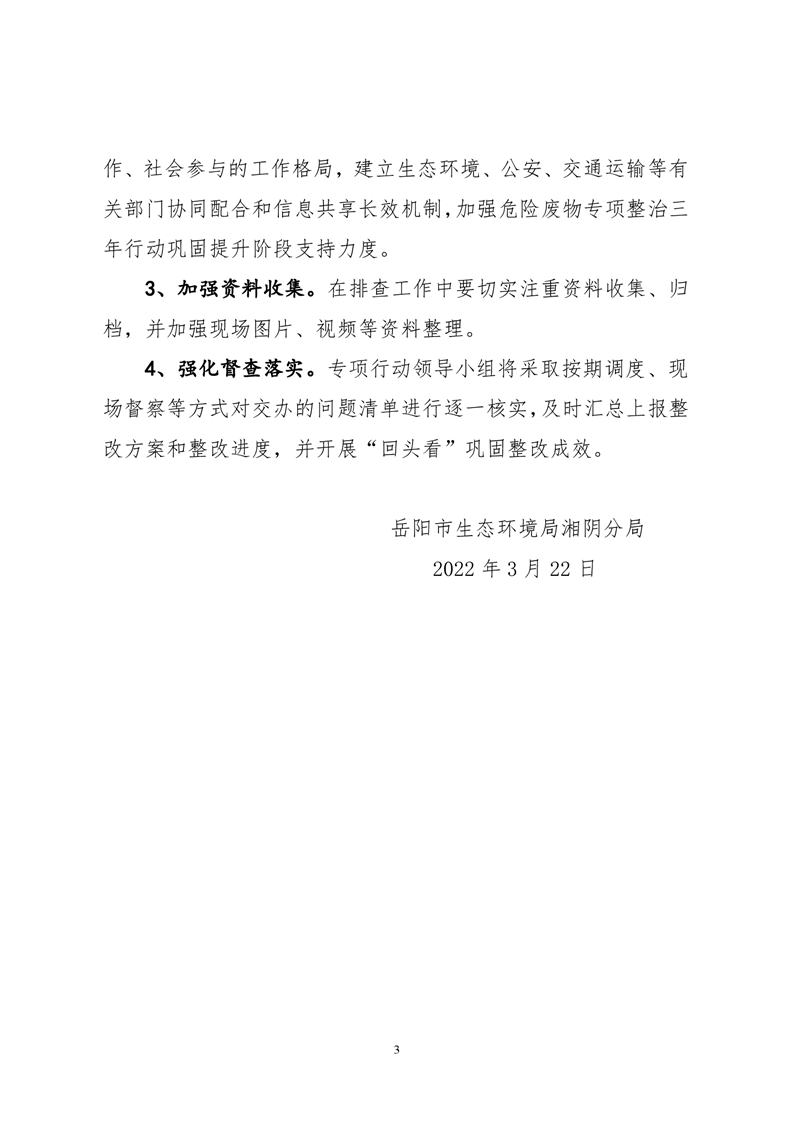 作、社会参与的工作格局，建立生态环境、公安、交通运输等有关部门协同配合和信息共享长效机制，加强危险废物专项整治三年行动巩固提升阶段支持力度。

3、加强资料收集。在排查工作中要切实注重资料收集、归档，并加强现场图片、视频等资料整理。

4、强化督查落实。专项行动领导小组将采取按期调度、现场督察等方式对交办的问题清单进行逐一核实，及时汇总上报整改方案和整改进度，并开展“回头看”巩固整改成效。

岳阳市生态环境局湘阴分局

2022 年 3 月 22 日

3